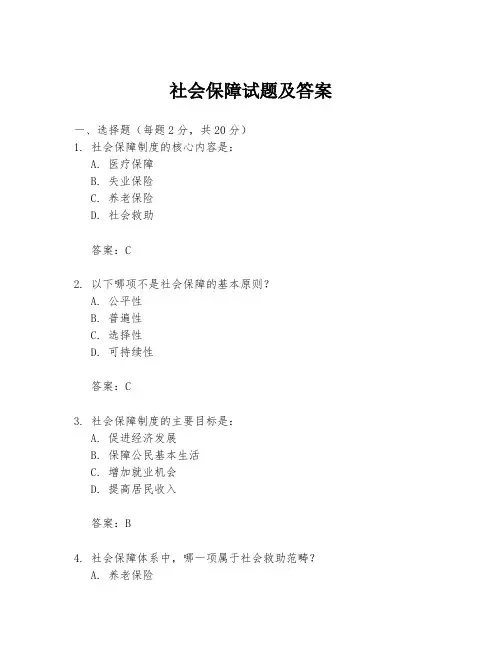 社会保障试题及答案

一、选择题（每题 2 分，共 20 分）
1. 社会保障制度的核心内容是：
A. 医疗保障
B. 失业保险
C. 养老保险
D. 社会救助

答案：C

2. 以下哪项不是社会保障的基本原则？
A. 公平性
B. 普遍性
C. 选择性
D. 可持续性

答案：C

3. 社会保障制度的主要目标是：
A. 促进经济发展
B. 保障公民基本生活
C. 增加就业机会
D. 提高居民收入

答案：B

4. 社会保障体系中，哪一项属于社会救助范畴？
A. 养老保险